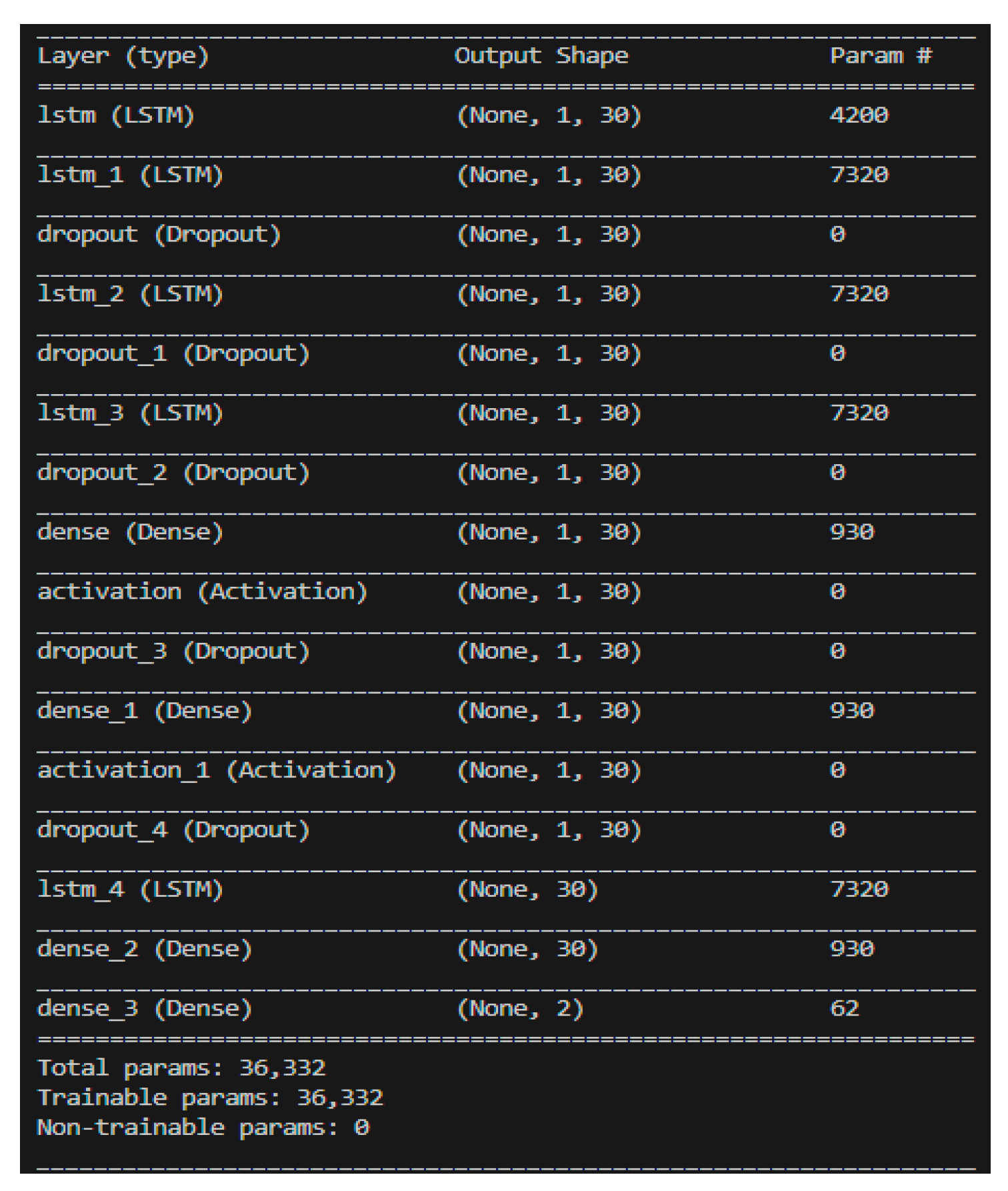 | Layer (type) | Output Shape | Param # |
|---|---|---|
| lstm (LSTM) | (None, 1, 30) | 4200 |
| lstm_1 (LSTM) | (None, 1, 30) | 7320 |
| dropout (Dropout) | (None, 1, 30) | 0 |
| lstm_2 (LSTM) | (None, 1, 30) | 7320 |
| dropout_1 (Dropout) | (None, 1, 30) | 0 |
| lstm_3 (LSTM) | (None, 1, 30) | 7320 |
| dropout_2 (Dropout) | (None, 1, 30) | 0 |
| dense (Dense) | (None, 1, 30) | 930 |
| activation (Activation) | (None, 1, 30) | 0 |
| dropout_3 (Dropout) | (None, 1, 30) | 0 |
| dense_1 (Dense) | (None, 1, 30) | 930 |
| activation_1 (Activation) | (None, 1, 30) | 0 |
| dropout_4 (Dropout) | (None, 1, 30) | 0 |
| lstm_4 (LSTM) | (None, 30) | 7320 |
| dense_2 (Dense) | (None, 30) | 930 |
| dense_3 (Dense) | (None, 2) | 62 |

Total params: 36,332
Trainable params: 36,332
Non-trainable params: 0